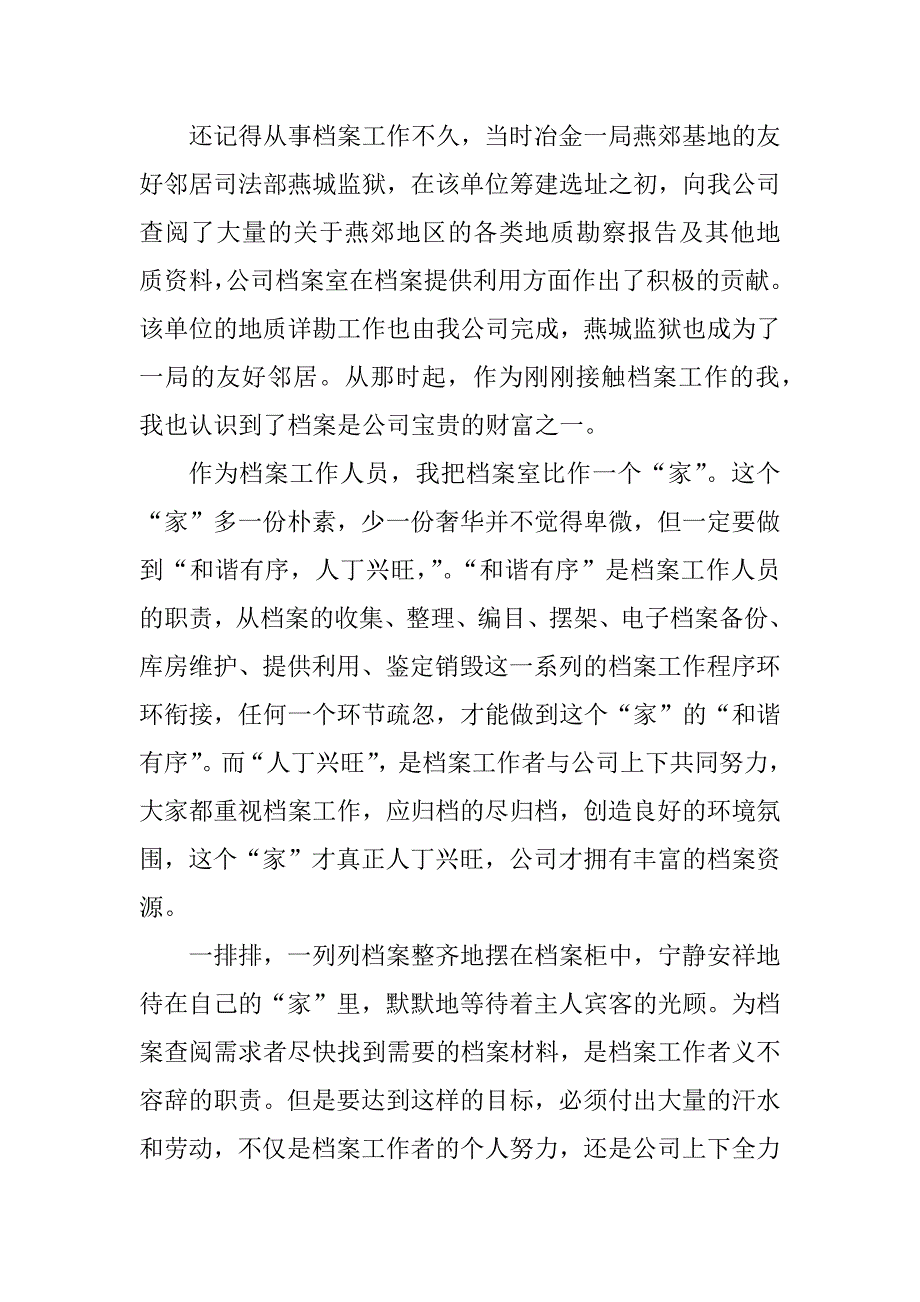 还记得从事档案工作不久，当时冶金一局燕郊基地的友好邻居司法部燕城监狱，在该单位筹建选址之初，向我公司查阅了大量的关于燕郊地区的各类地质勘察报告及其他地质资料，公司档案室在档案提供利用方面作出了积极的贡献。该单位的地质详勘工作也由我公司完成，燕城监狱也成为了一局的友好邻居。从那时起，作为刚刚接触档案工作的我，我也认识到了档案是公司宝贵的财富之一。

作为档案工作人员，我把档案室比作一个“家”。这个“家”多一份朴素，少一份奢华并不觉得卑微，但一定要做到“和谐有序，人丁兴旺，”。“和谐有序”是档案工作人员的职责，从档案的收集、整理、编目、摆架、电子档案备份、库房维护、提供利用、鉴定销毁这一系列的档案工作程序环环衔接，任何一个环节疏忽，才能做到这个“家”的“和谐有序”。而“人丁兴旺”，是档案工作者与公司上下共同努力，大家都重视档案工作，应归档的尽归档，创造良好的环境氛围，这个“家”才真正人丁兴旺，公司才拥有丰富的档案资源。

一排排，一列列档案整齐地摆在档案柜中，宁静安祥地待在自己的“家”里，默默地等待着主人宾客的光顾。为档案查阅需求者尽快找到需要的档案材料，是档案工作者义不容辞的职责。但是要达到这样的目标，必须付出大量的汗水和劳动，不仅是档案工作者的个人努力，还是公司上下全力